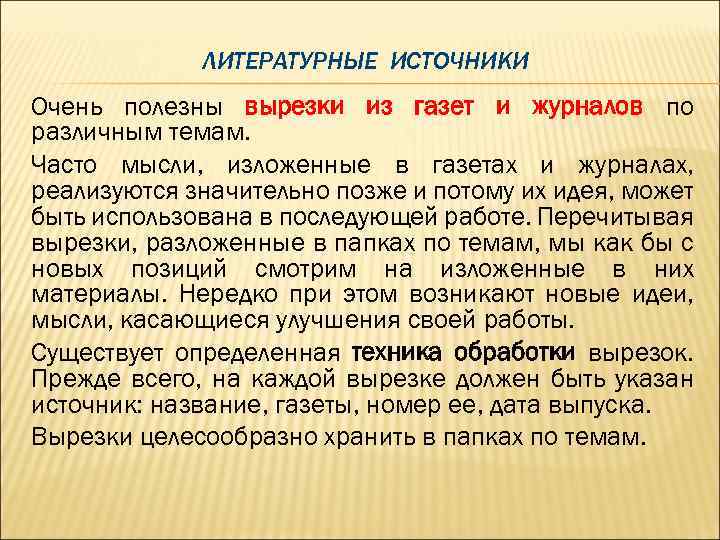 ЛИТЕРАТУРНЫЕ ИСТОЧНИКИ

Очень полезны вырезки из газет и журналов по различным темам.

Часто мысли, изложенные в газетах и журналах, реализуются значительно позже и потому их идея, может быть использована в последующей работе. Перечитывая вырезки, разложенные в папках по темам, мы как бы с новых позиций смотрим на изложенные в них материалы. Нередко при этом возникают новые идеи, мысли, касающиеся улучшения своей работы.

Существует определенная техника обработки вырезок. Прежде всего, на каждой вырезке должен быть указан источник: название, газеты, номер ее, дата выпуска.

Вырезки целесообразно хранить в папках по темам.